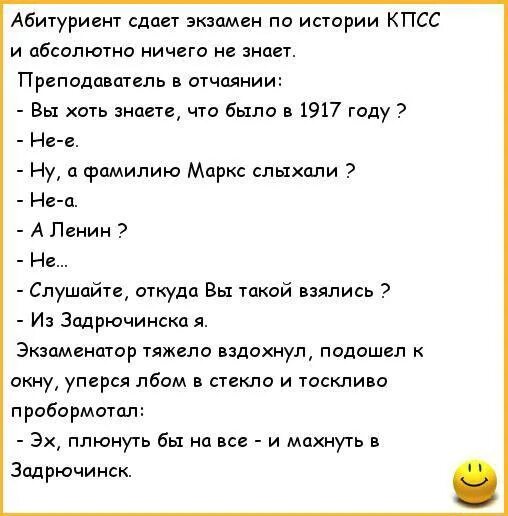 Абитуриент сдает экзамен по истории КПСС и абсолютно ничего не знает.

Преподаватель в отчаянии:

- Вы хоть знаете, что было в 1917 году ?

- Не-е.

- Ну, а фамилию Маркс слыхали ?

- Не-а.

- А Ленин ?

- Не...

- Слушайте, откуда Вы такой взялись ?

- Из Задрючинска я.

Экзаменатор тяжело вздохнул, подошел к окну, уперся лбом в стекло и тоскливо пробормотал:

- Эх, плюнуть бы на все - и махнуть в Задрючинск.